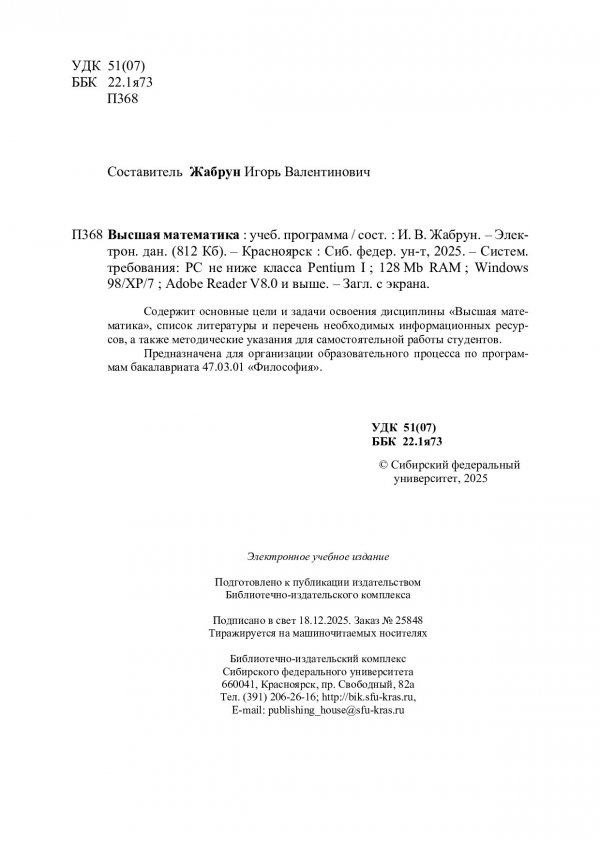 УДК 51(07)
ББК 22.1я73
П368

Составитель Жабрун Игорь Валентинович

П368 Высшая математика : учеб. программа / сост. : И. В. Жабрун. – Электрон. дан. (812 Кб). – Красноярск : Сиб. федер. ун-т, 2025. – Систем. требования: PC не ниже класса Pentium I ; 128 Mb RAM ; Windows 98/XP/7 ; Adobe Reader V8.0 и выше. – Загл. с экрана.

Содержит основные цели и задачи освоения дисциплины «Высшая математика», список литературы и перечень необходимых информационных ресурсов, а также методические указания для самостоятельной работы студентов.

Предназначена для организации образовательного процесса по программам бакалавриата 47.03.01 «Философия».

УДК 51(07)
ББК 22.1я73

© Сибирский федеральный университет, 2025

Электронное учебное издание

Подготовлено к публикации издательством Библиотечно-издательского комплекса

Подписано в свет 18.12.2025. Заказ № 25848
Тиражируется на машиночитаемых носителях

Библиотечно-издательский комплекс
Сибирского федерального университета
660041, Красноярск, пр. Свободный, 82а
Тел. (391) 206-26-16; http://bik.sfu-kras.ru,
E-mail: publishing_house@sfu-kras.ru